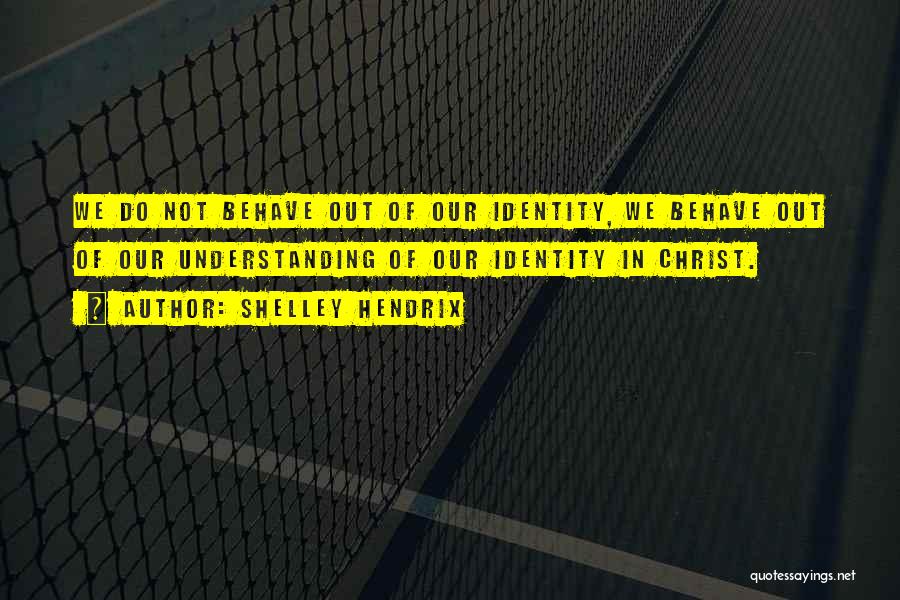 WE DO NOT BEHAVE OUT OF OUR IDENTITY, WE BEHAVE OUT OF OUR UNDERSTANDING OF OUR IDENTITY IN CHRIST.

? AUTHOR: SHELLEY HENDRIX

quotessayings.net